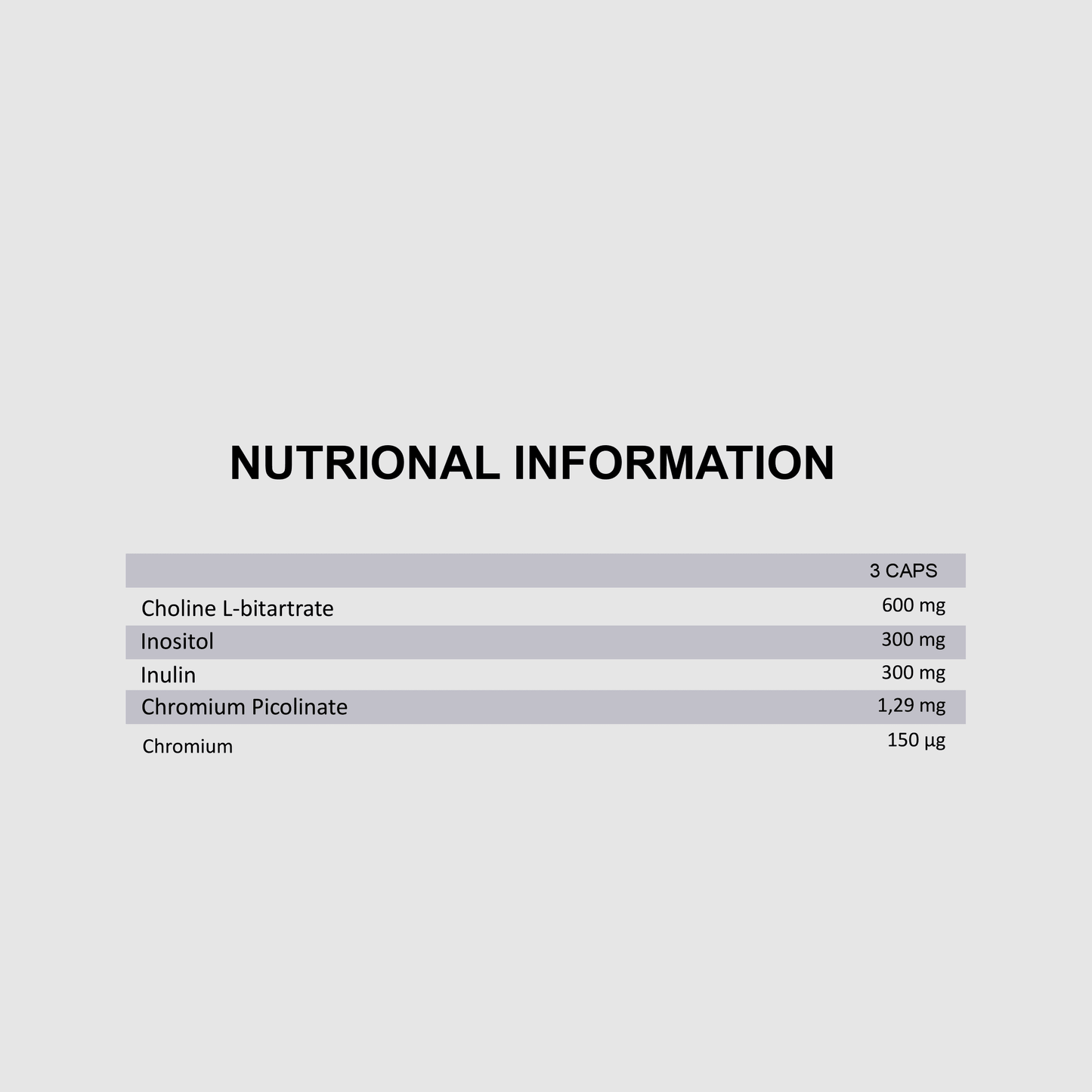 NUTRIONAL INFORMATION

|  | 3 CAPS |
|---|---|
| Choline L-bitartrate | 600 mg |
| Inositol | 300 mg |
| Inulin | 300 mg |
| Chromium Picolinate | 1,29 mg |
| Chromium | 150 µg |